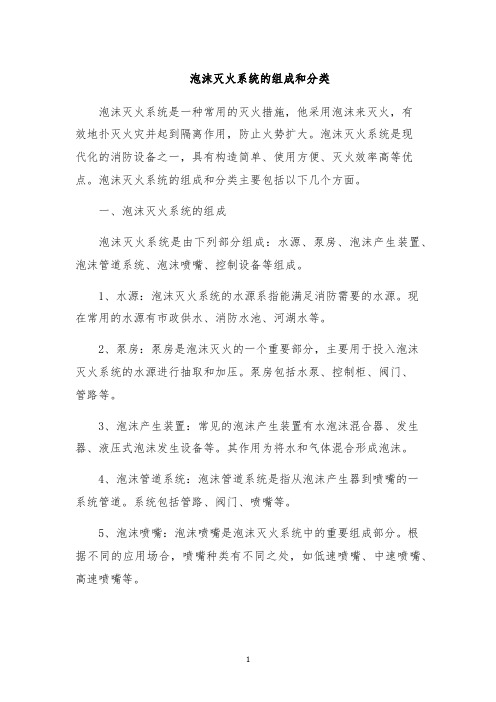 泡沫灭火系统的组成和分类

泡沫灭火系统是一种常用的灭火措施，他采用泡沫来灭火，有效地扑灭火灾并起到隔离作用，防止火势扩大。泡沫灭火系统是现代化的消防设备之一，具有构造简单、使用方便、灭火效率高等优点。泡沫灭火系统的组成和分类主要包括以下几个方面。

一、泡沫灭火系统的组成

泡沫灭火系统是由下列部分组成：水源、泵房、泡沫产生装置、泡沫管道系统、泡沫喷嘴、控制设备等组成。

1、水源：泡沫灭火系统的水源系指能满足消防需要的水源。现在常用的水源有市政供水、消防水池、河湖水等。

2、泵房：泵房是泡沫灭火的一个重要部分，主要用于投入泡沫灭火系统的水源进行抽取和加压。泵房包括水泵、控制柜、阀门、管路等。

3、泡沫产生装置：常见的泡沫产生装置有水泡沫混合器、发生器、液压式泡沫发生设备等。其作用为将水和气体混合形成泡沫。

4、泡沫管道系统：泡沫管道系统是指从泡沫产生器到喷嘴的一系统管道。系统包括管路、阀门、喷嘴等。

5、泡沫喷嘴：泡沫喷嘴是泡沫灭火系统中的重要组成部分。根据不同的应用场合，喷嘴种类有不同之处，如低速喷嘴、中速喷嘴、高速喷嘴等。

1